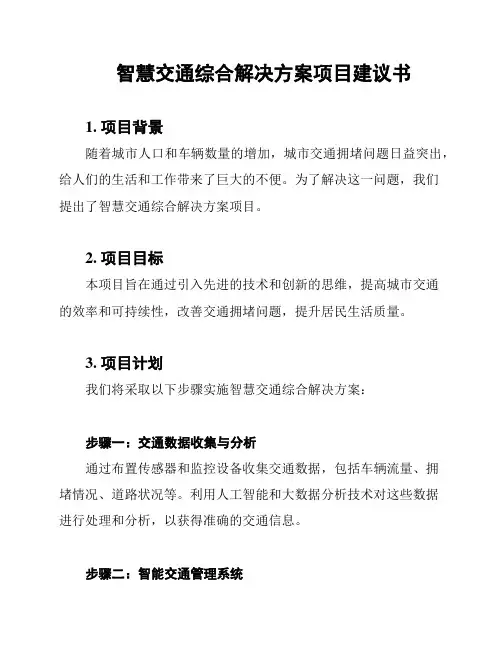 智慧交通综合解决方案项目建议书

1. 项目背景

随着城市人口和车辆数量的增加，城市交通拥堵问题日益突出，给人们的生活和工作带来了巨大的不便。为了解决这一问题，我们提出了智慧交通综合解决方案项目。

2. 项目目标

本项目旨在通过引入先进的技术和创新的思维，提高城市交通的效率和可持续性，改善交通拥堵问题，提升居民生活质量。

3. 项目计划

我们将采取以下步骤实施智慧交通综合解决方案：

步骤一：交通数据收集与分析

通过布置传感器和监控设备收集交通数据，包括车辆流量、拥堵情况、道路状况等。利用人工智能和大数据分析技术对这些数据进行处理和分析，以获得准确的交通信息。

步骤二：智能交通管理系统